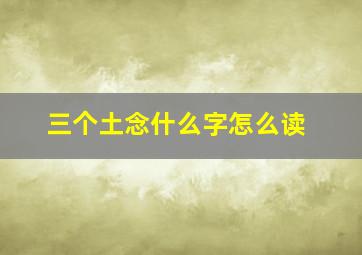 三个土念什么字怎么读